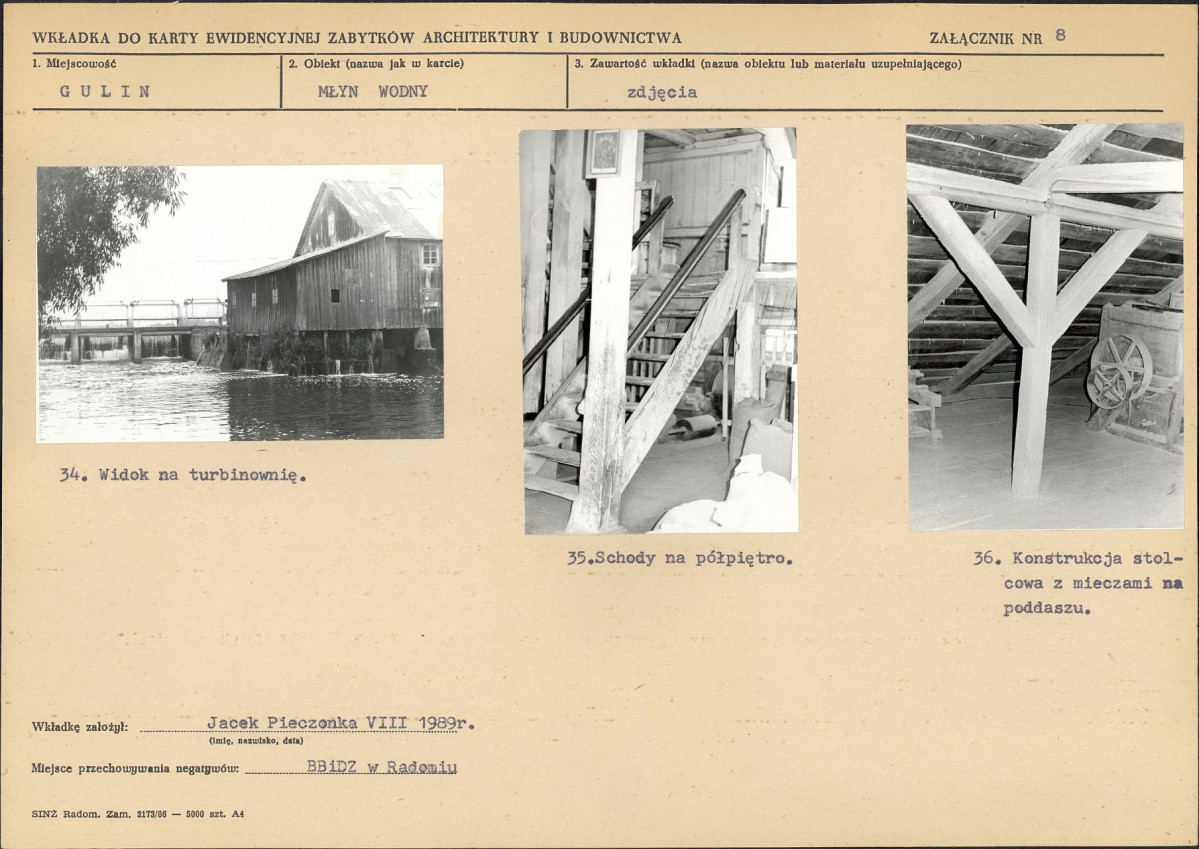 WKŁADKA DO KARTY EWIDENCYJNEJ ZABYTKÓW ARCHITEKTURY I BUDOWNICTWA

ZAŁĄCZNIK NR 8

1. Miejscowość
GULIN

2. Obiekt (nazwa jak w karcie)
MŁYN WODNY

3. Zawartość wkładki (nazwa obiektu lub materiału uzupełniającego)
zdjęcia

34. Widok na turbinownię.

35.Schody na półpiętro.

36. Konstrukcja stolcowa z mieczami na poddaszu.

Wkładkę założył: Jacek Pieczonka VIII 1989r.
(imię, nazwisko, data)

Miejsce przechowywania negatywów: BBiDZ w Radomiu

SINZ Radom. Zam. 2173/86 — 5000 szt. A4